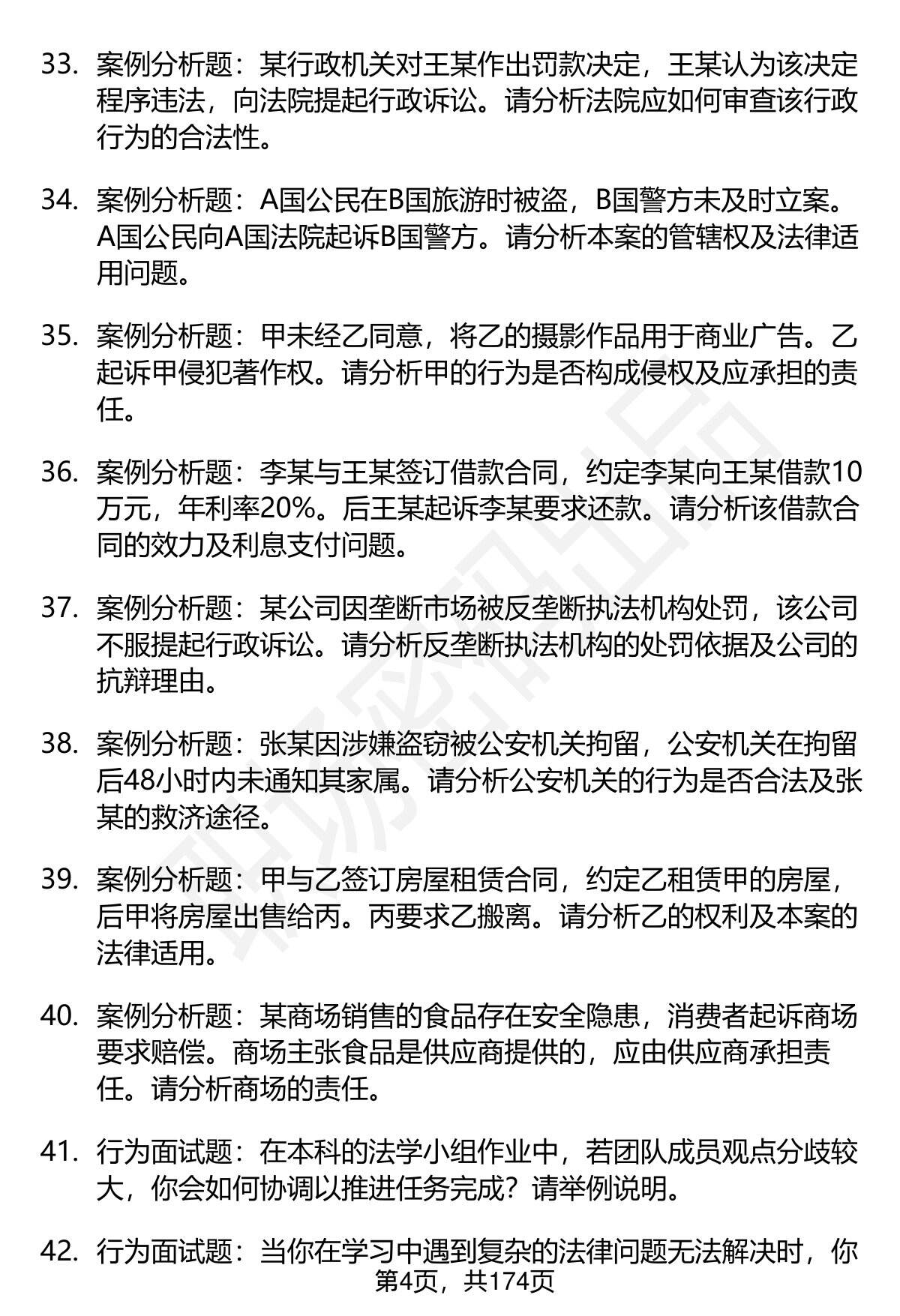 33. 案例分析题：某行政机关对王某作出罚款决定，王某认为该决定程序违法，向法院提起行政诉讼。请分析法院应如何审查该行政行为的合法性。

34. 案例分析题：A国公民在B国旅游时被盗，B国警方未及时立案。A国公民向A国法院起诉B国警方。请分析本案的管辖权及法律适用问题。

35. 案例分析题：甲未经乙同意，将乙的摄影作品用于商业广告。乙起诉甲侵犯著作权。请分析甲的行为是否构成侵权及应承担的责任。

36. 案例分析题：李某与王某签订借款合同，约定李某向王某借款10万元，年利率20%。后王某起诉李某要求还款。请分析该借款合同的效力及利息支付问题。

37. 案例分析题：某公司因垄断市场被反垄断执法机构处罚，该公司不服提起行政诉讼。请分析反垄断执法机构的处罚依据及公司的抗辩理由。

38. 案例分析题：张某因涉嫌盗窃被公安机关拘留，公安机关在拘留后48小时内未通知其家属。请分析公安机关的行为是否合法及张某的救济途径。

39. 案例分析题：甲与乙签订房屋租赁合同，约定乙租赁甲的房屋，后甲将房屋出售给丙。丙要求乙搬离。请分析乙的权利及本案的法律适用。

40. 案例分析题：某商场销售的食品存在安全隐患，消费者起诉商场要求赔偿。商场主张食品是供应商提供的，应由供应商承担责任。请分析商场的责任。

41. 行为面试题：在本科的法学小组作业中，若团队成员观点分歧较大，你会如何协调以推进任务完成？请举例说明。

42. 行为面试题：当你在学习中遇到复杂的法律问题无法解决时，你

第4页，共174页